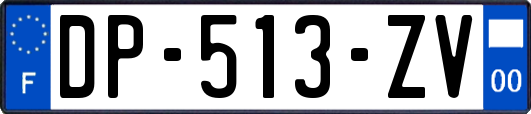 F
DP-513-ZV
00